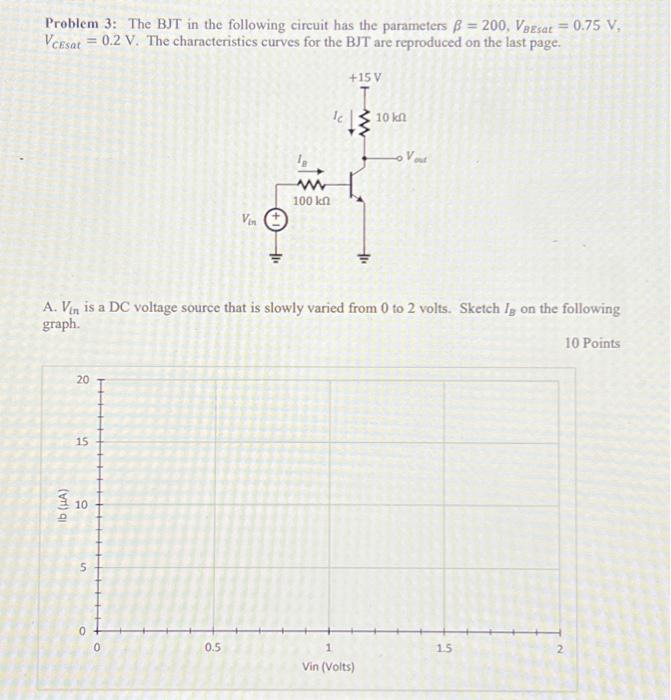 **Problem 3:** The BJT in the following circuit has the parameters $\beta = 200$, $V_{BEsat} = 0.75$ V, $V_{CEsat} = 0.2$ V. The characteristics curves for the BJT are reproduced on the last page.

+15 V

$I_C$

10 kΩ

$V_{out}$

$I_B$

100 kΩ

$V_{in}$

A. $V_{in}$ is a DC voltage source that is slowly varied from 0 to 2 volts. Sketch $I_B$ on the following graph.

10 Points

Ib (µA)

20

15

10

5

0

0

0.5

1

1.5

2

Vin (Volts)